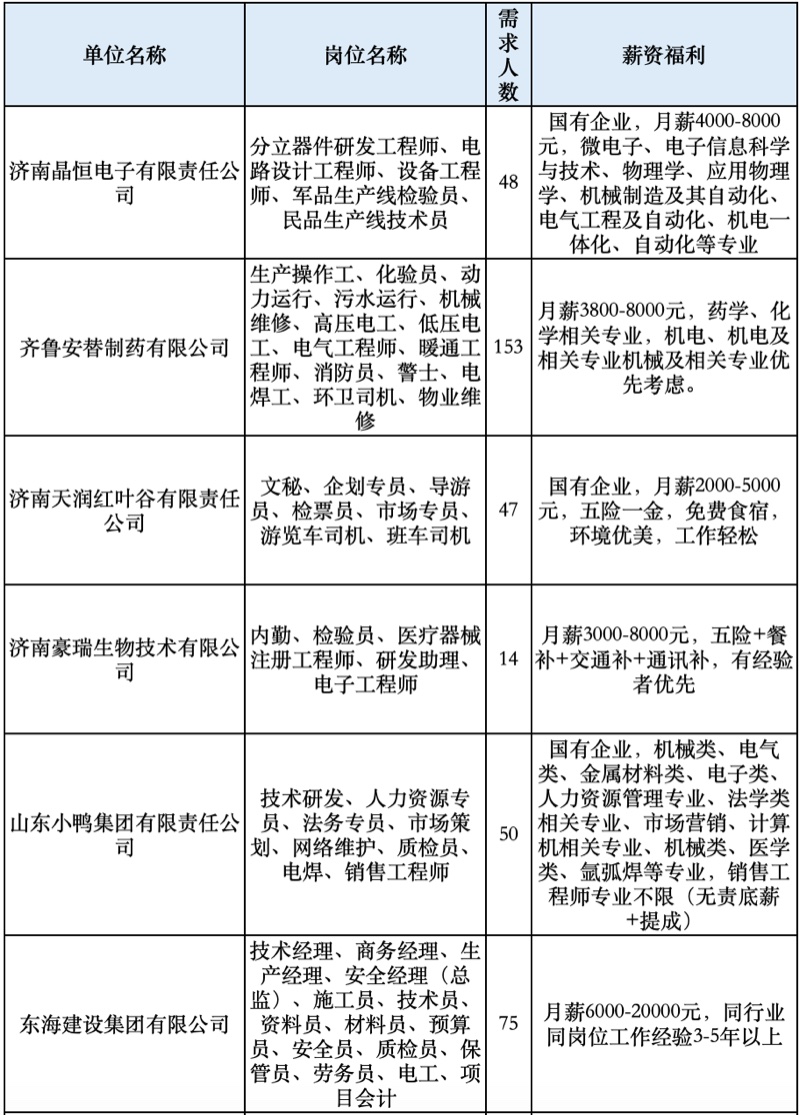 | 单位名称 | 岗位名称 | 需求人数 | 薪资福利 |
|---|---|---|---|
| 济南晶恒电子有限责任公司 | 分立器件研发工程师、电路设计工程师、设备工程师、军品生产线检验员、民品生产线技术员 | 48 | 国有企业，月薪4000-8000元，微电子、电子信息科学与技术、物理学、应用物理学、机械制造及其自动化、电气工程及自动化、机电一体化、自动化等专业 |
| 齐鲁安替制药有限公司 | 生产操作工、化验员、动力运行、污水运行、机械维修、高压电工、低压电工、电气工程师、暖通工程师、消防员、警士、电焊工、环卫司机、物业维修 | 153 | 月薪3800-8000元，药学、化学相关专业，机电、机电及相关专业机械及相关专业优先考虑。 |
| 济南天润红叶谷有限责任公司 | 文秘、企划专员、导游员、检票员、市场专员、游览车司机、班车司机 | 47 | 国有企业，月薪2000-5000元，五险一金，免费食宿，环境优美，工作轻松 |
| 济南豪瑞生物技术有限公司 | 内勤、检验员、医疗器械注册工程师、研发助理、电子工程师 | 14 | 月薪3000-8000元，五险+餐补+交通补+通讯补，有经验者优先 |
| 山东小鸭集团有限责任公司 | 技术研发、人力资源专员、法务专员、市场策划、网络维护、质检员、电焊、销售工程师 | 50 | 国有企业，机械类、电气类、金属材料类、电子类、人力资源管理专业、法学类相关专业、市场营销、计算机相关专业、机械类、医学类、氩弧焊等专业，销售工程师专业不限（无责底薪+提成） |
| 东海建设集团有限公司 | 技术经理、商务经理、生产经理、安全经理（总监）、施工员、技术员、资料员、材料员、预算员、安全员、质检员、保管员、劳务员、电工、项目会计 | 75 | 月薪6000-20000元，同行业同岗位工作经验3-5年以上 |